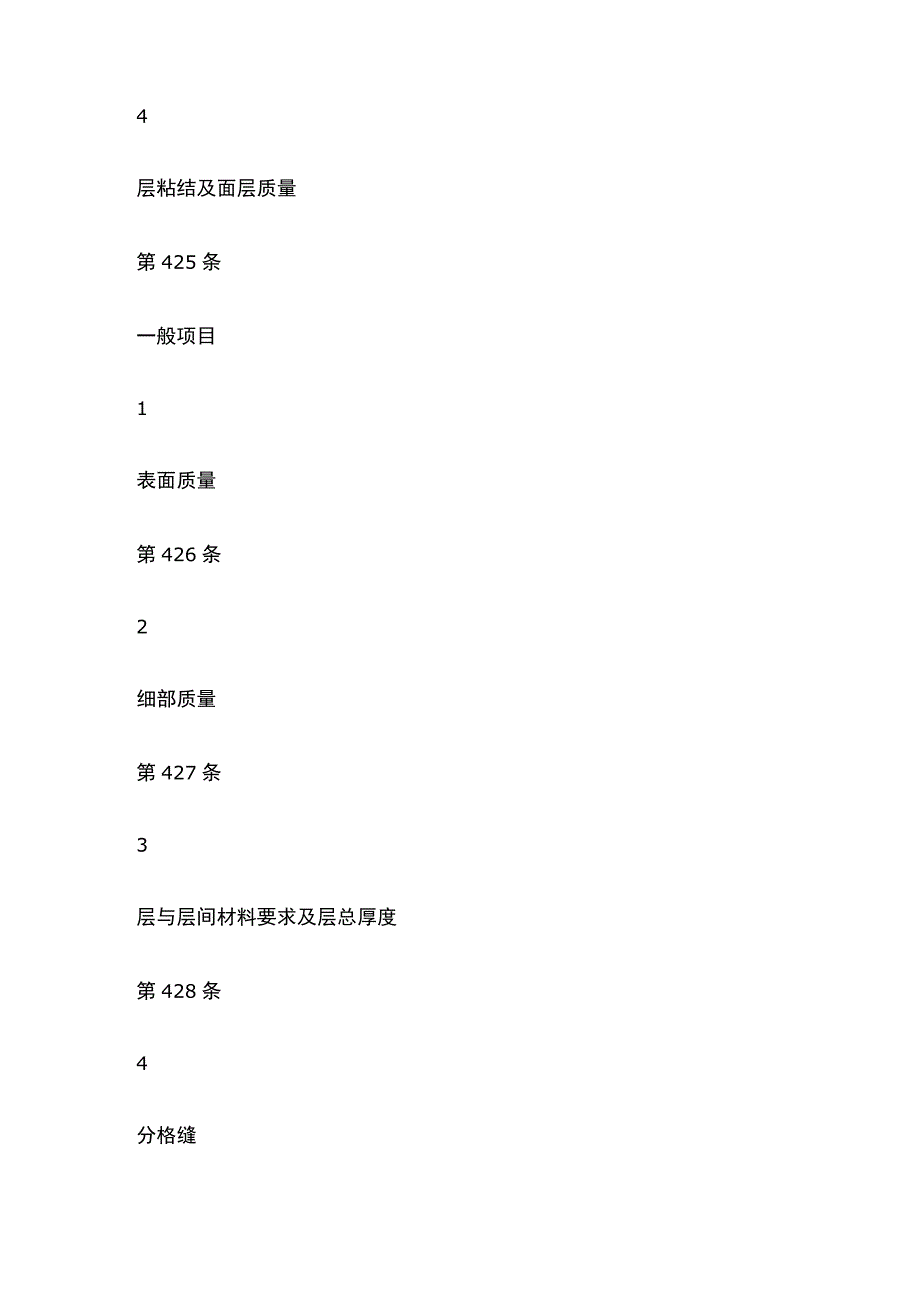 4

层粘结及面层质量

第 425 条

一般项目

1

表面质量

第 426 条

2

细部质量

第 427 条

3

层与层间材料要求及层总厚度

第 428 条

4

分格缝